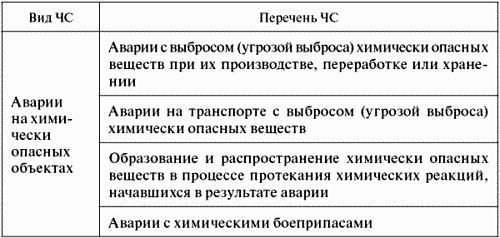 | Вид ЧС | Перечень ЧС |
|---|---|
| Аварии на химически опасных объектах | Аварии с выбросом (угрозой выброса) химически опасных веществ при их производстве, переработке или хранении |
| | Аварии на транспорте с выбросом (угрозой выброса) химически опасных веществ |
| | Образование и распространение химически опасных веществ в процессе протекания химических реакций, начавшихся в результате аварии |
| | Аварии с химическими боеприпасами |